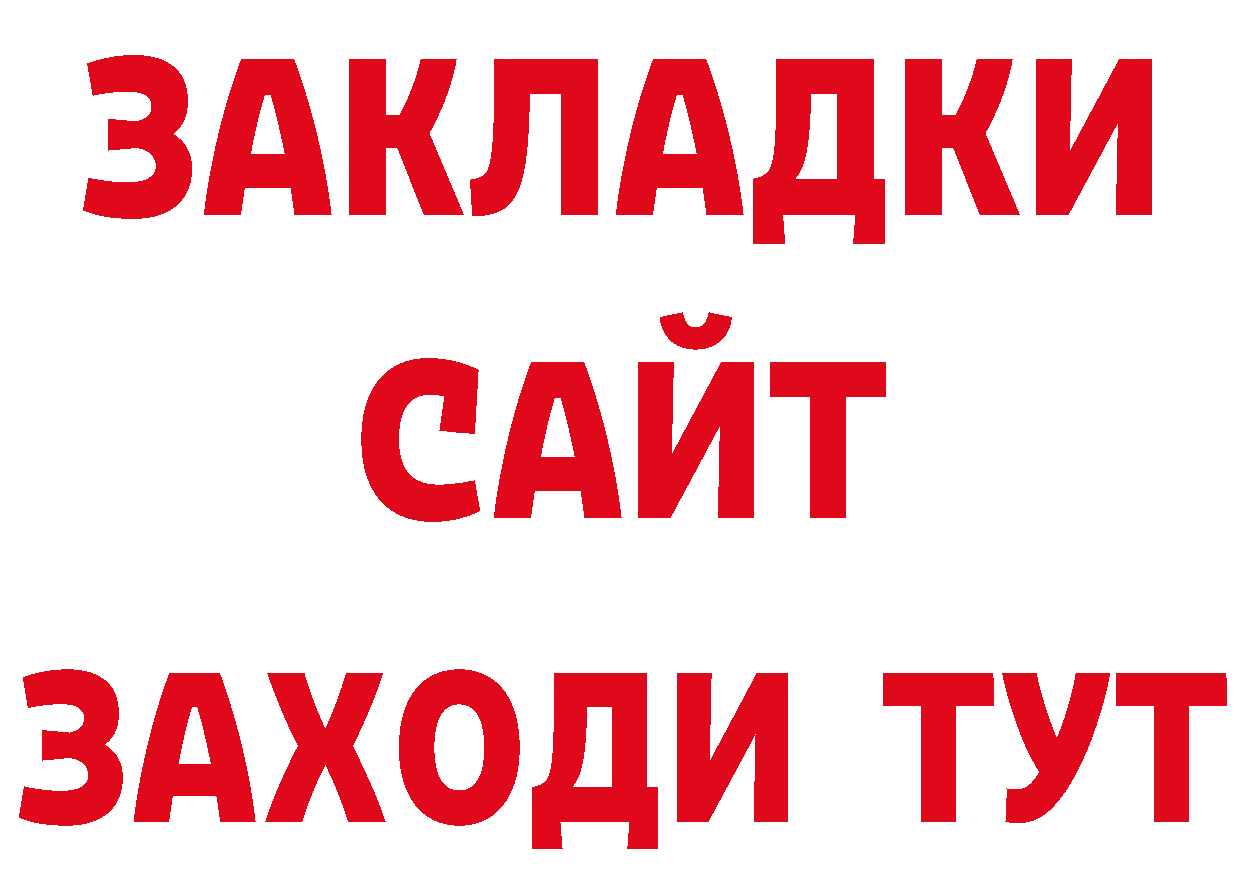 ЗАКЛАДКИ
САЙТ
ЗАХОДИ ТУТ